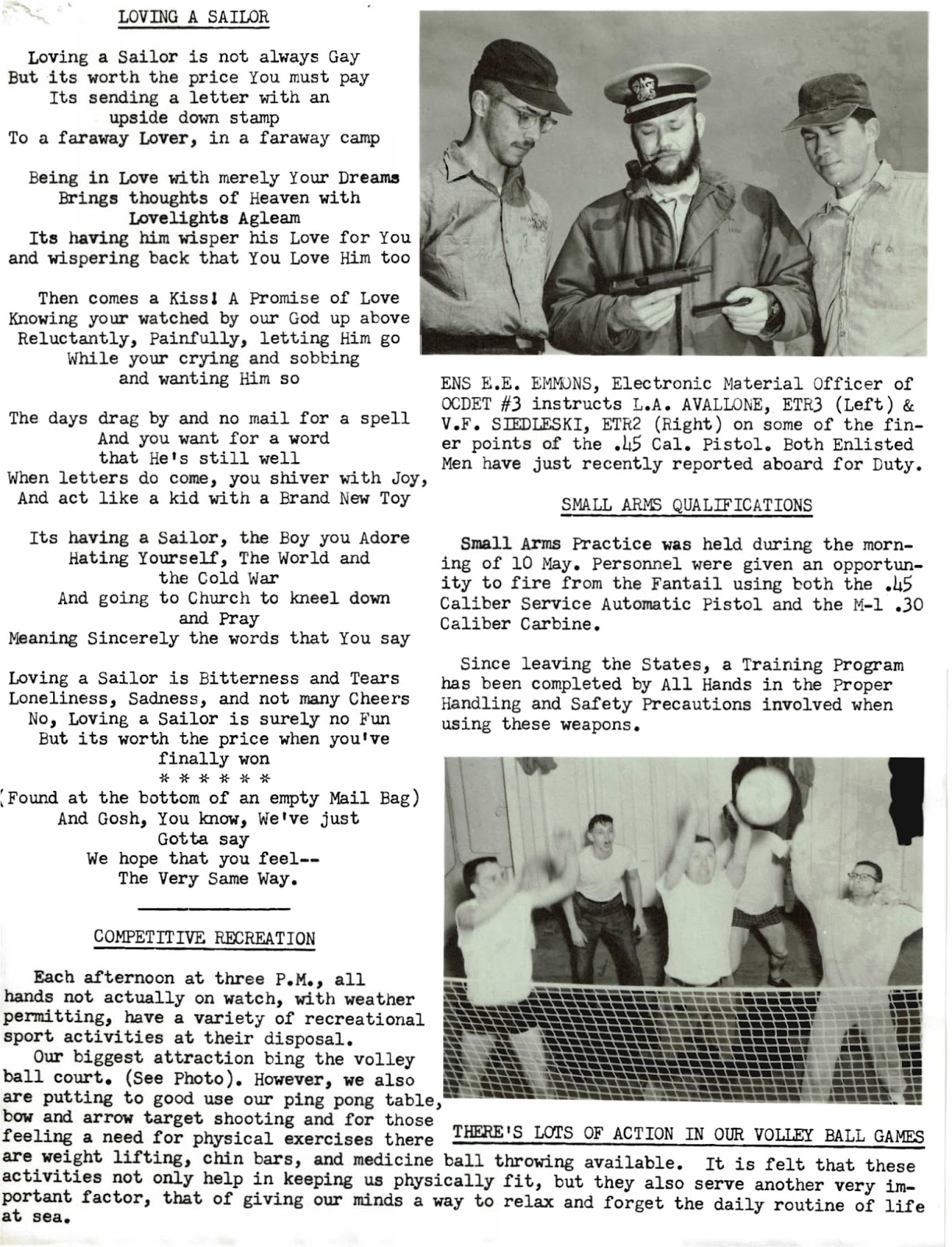 LOVING A SAILOR

Loving a Sailor is not always Gay
But its worth the price You must pay
Its sending a letter with an
upside down stamp
To a faraway Lover, in a faraway camp

Being in Love with merely Your Dreams
Brings thoughts of Heaven with
Lovelights Agleam
Its having him wisper his Love for You
and wispering back that You Love Him too

Then comes a Kiss! A Promise of Love
Knowing your watched by our God up above
Reluctantly, Painfully, letting Him go
While your crying and sobbing
and wanting Him so

The days drag by and no mail for a spell
And you want for a word
that He's still well
When letters do come, you shiver with Joy,
And act like a kid with a Brand New Toy

Its having a Sailor, the Boy you Adore
Hating Yourself, The World and
the Cold War
And going to Church to kneel down
and Pray
Meaning Sincerely the words that You say

Loving a Sailor is Bitterness and Tears
Loneliness, Sadness, and not many Cheers
No, Loving a Sailor is surely no Fun
But its worth the price when you've
finally won
* * * * * *
(Found at the bottom of an empty Mail Bag)
And Gosh, You know, We've just
Gotta say
We hope that you feel--
The Very Same Way.

COMPETITIVE RECREATION

Each afternoon at three P.M., all hands not actually on watch, with weather permitting, have a variety of recreational sport activities at their disposal.

Our biggest attraction bing the volley ball court. (See Photo). However, we also are putting to good use our ping pong table, bow and arrow target shooting and for those feeling a need for physical exercises there are weight lifting, chin bars, and medicine ball throwing available. It is felt that these activities not only help in keeping us physically fit, but they also serve another very important factor, that of giving our minds a way to relax and forget the daily routine of life at sea.

ENS E.E. EMMONS, Electronic Material Officer of OCDET #3 instructs L.A. AVALLONE, ETR3 (Left) & V.F. SIEDLESKI, ETR2 (Right) on some of the finer points of the .45 Cal. Pistol. Both Enlisted Men have just recently reported aboard for Duty.

SMALL ARMS QUALIFICATIONS

Small Arms Practice was held during the morning of 10 May. Personnel were given an opportunity to fire from the Fantail using both the .45 Caliber Service Automatic Pistol and the M-1 .30 Caliber Carbine.

Since leaving the States, a Training Program has been completed by All Hands in the Proper Handling and Safety Precautions involved when using these weapons.

THERE'S LOTS OF ACTION IN OUR VOLLEY BALL GAMES